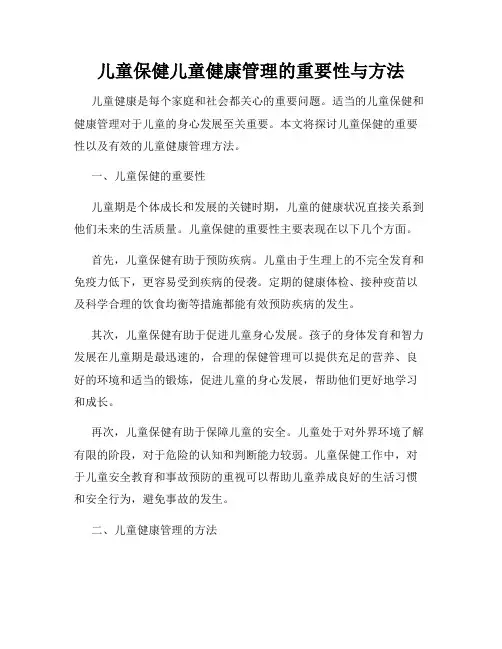 儿童保健儿童健康管理的重要性与方法

儿童健康是每个家庭和社会都关心的重要问题。适当的儿童保健和健康管理对于儿童的身心发展至关重要。本文将探讨儿童保健的重要性以及有效的儿童健康管理方法。

一、儿童保健的重要性

儿童期是个体成长和发展的关键时期，儿童的健康状况直接关系到他们未来的生活质量。儿童保健的重要性主要表现在以下几个方面。

首先，儿童保健有助于预防疾病。儿童由于生理上的不完全发育和免疫力低下，更容易受到疾病的侵袭。定期的健康体检、接种疫苗以及科学合理的饮食均衡等措施都能有效预防疾病的发生。

其次，儿童保健有助于促进儿童身心发展。孩子的身体发育和智力发展在儿童期是最迅速的，合理的保健管理可以提供充足的营养、良好的环境和适当的锻炼，促进儿童的身心发展，帮助他们更好地学习和成长。

再次，儿童保健有助于保障儿童的安全。儿童处于对外界环境了解有限的阶段，对于危险的认知和判断能力较弱。儿童保健工作中，对于儿童安全教育和事故预防的重视可以帮助儿童养成良好的生活习惯和安全行为，避免事故的发生。

二、儿童健康管理的方法